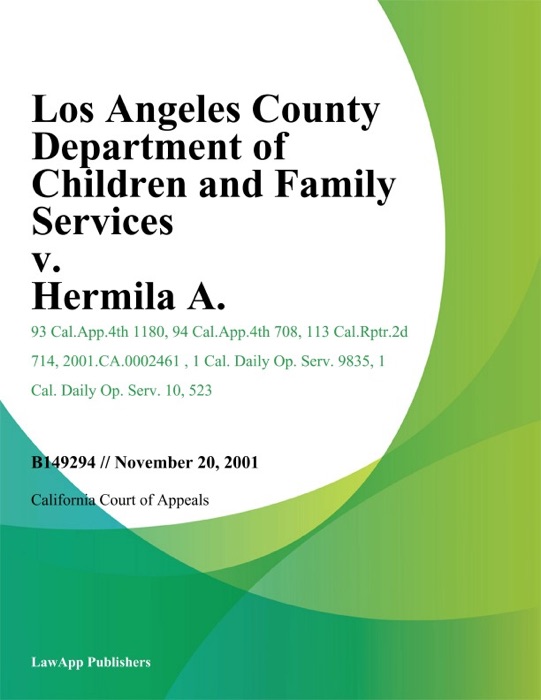 Los Angeles County Department of Children and Family Services v. Hermila A.

93 Cal.App.4th 1180, 94 Cal.App.4th 708, 113 Cal.Rptr.2d 714, 2001.CA.0002461 , 1 Cal. Daily Op. Serv. 9835, 1 Cal. Daily Op. Serv. 10, 523

B149294 // November 20, 2001

California Court of Appeals

LawApp Publishers